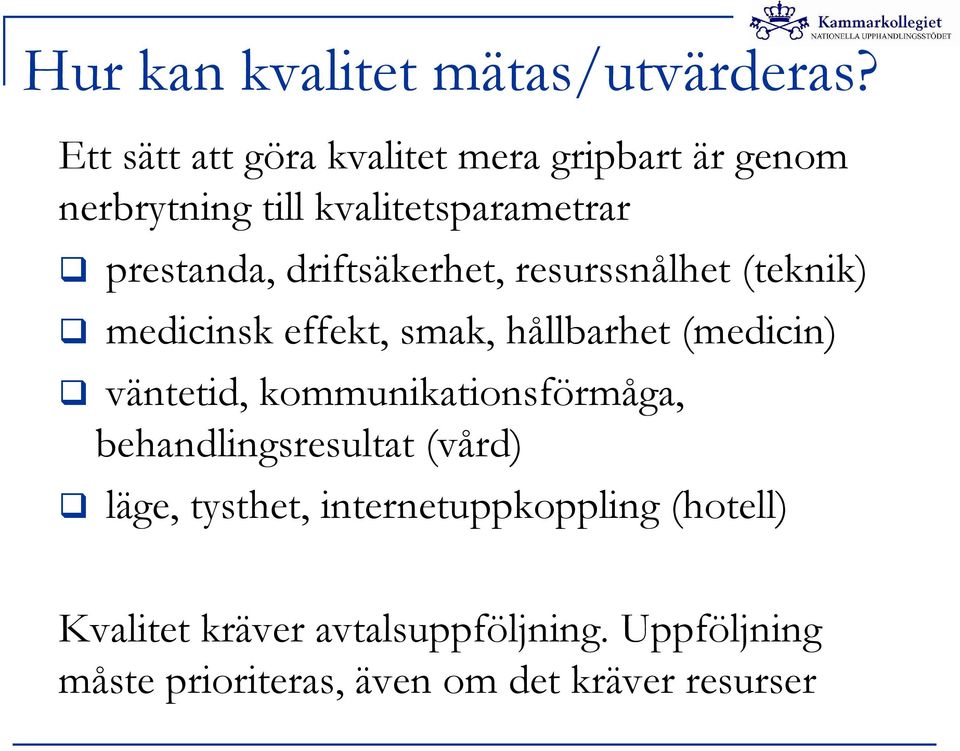 Kammarkollegiet
NATIONELLA UPPHANDLINGSSTÖDET

Hur kan kvalitet mätas/utvärderas?

Ett sätt att göra kvalitet mera gripbart är genom nerbrytning till kvalitetsparametrar

❑ prestanda, driftsäkerhet, resurssnålhet (teknik)

❑ medicinsk effekt, smak, hållbarhet (medicin)

❑ väntetid, kommunikationsförmåga, behandlingsresultat (vård)

❑ läge, tysthet, internetuppkoppling (hotell)

Kvalitet kräver avtalsuppföljning. Uppföljning måste prioriteras, även om det kräver resurser